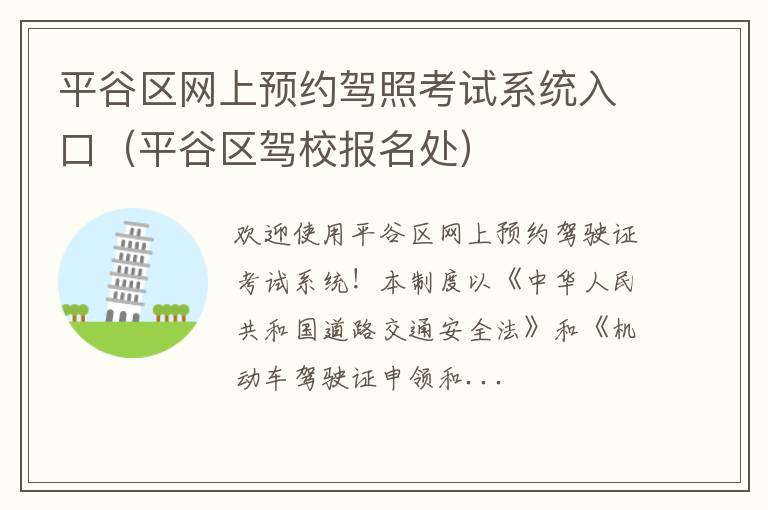 平谷区网上预约驾照考试系统入口（平谷区驾校报名处）

欢迎使用平谷区网上预约驾驶证考试系统！本制度以《中华人民共和国道路交通安全法》和《机动车驾驶证申领和...